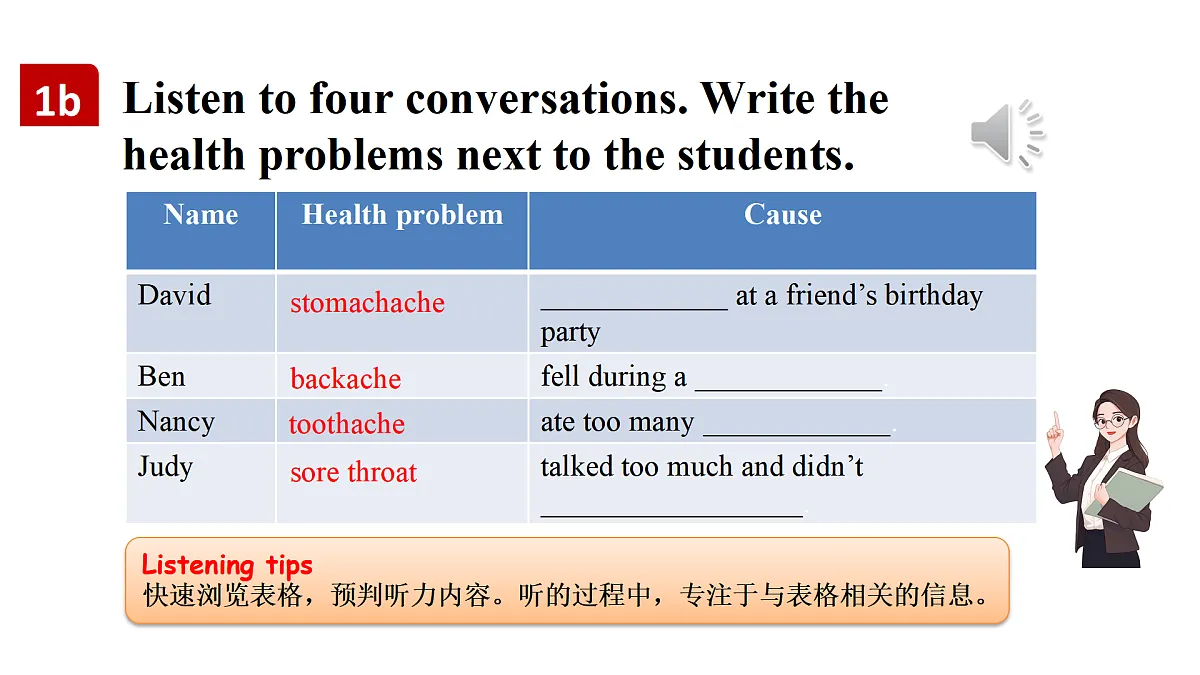 1b Listen to four conversations. Write the health problems next to the students.

| Name | Health problem | Cause |
|---|---|---|
| David | stomachache | _____________ at a friend's birthday party |
| Ben | backache | fell during a _____________ |
| Nancy | toothache | ate too many _____________. |
| Judy | sore throat | talked too much and didn't __________________ |

Listening tips
快速浏览表格，预判听力内容。听的过程中，专注于与表格相关的信息。